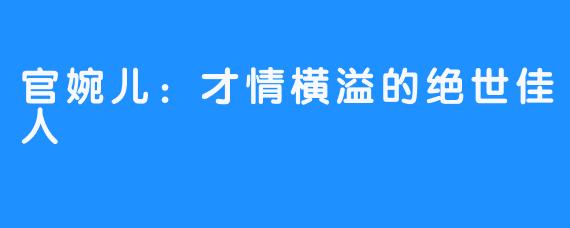 官婉儿：才情横溢的绝世佳人